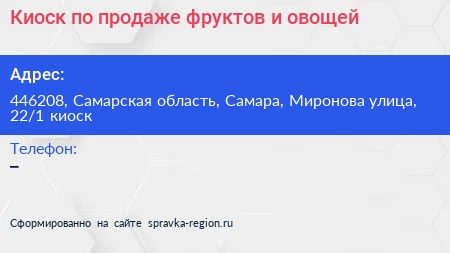 Киоск по продаже фруктов и овощей

Адрес:

446208, Самарская область, Самара, Миронова улица, 22/1 киоск

Телефон:

–

Сформированно на сайте spravka-region.ru